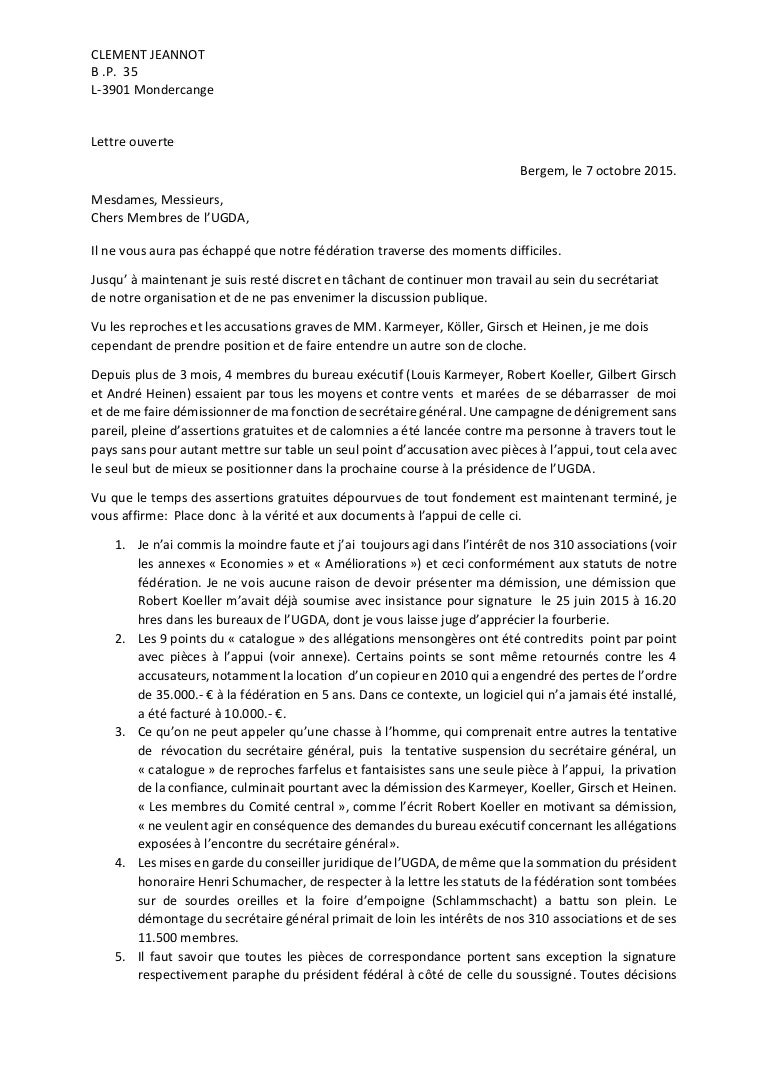 CLEMENT JEANNOT
B .P. 35
L-3901 Mondercange

Lettre ouverte

Bergem, le 7 octobre 2015.

Mesdames, Messieurs,
Chers Membres de l'UGDA,

Il ne vous aura pas échappé que notre fédération traverse des moments difficiles.

Jusqu' à maintenant je suis resté discret en tâchant de continuer mon travail au sein du secrétariat de notre organisation et de ne pas envenimer la discussion publique.

Vu les reproches et les accusations graves de MM. Karmeyer, Köller, Girsch et Heinen, je me dois cependant de prendre position et de faire entendre un autre son de cloche.

Depuis plus de 3 mois, 4 membres du bureau exécutif (Louis Karmeyer, Robert Koeller, Gilbert Girsch et André Heinen) essaient par tous les moyens et contre vents et marées de se débarrasser de moi et de me faire démissionner de ma fonction de secrétaire général. Une campagne de dénigrement sans pareil, pleine d'assertions gratuites et de calomnies a été lancée contre ma personne à travers tout le pays sans pour autant mettre sur table un seul point d'accusation avec pièces à l'appui, tout cela avec le seul but de mieux se positionner dans la prochaine course à la présidence de l'UGDA.

Vu que le temps des assertions gratuites dépourvues de tout fondement est maintenant terminé, je vous affirme: Place donc à la vérité et aux documents à l'appui de celle ci.

1. Je n'ai commis la moindre faute et j'ai toujours agi dans l'intérêt de nos 310 associations (voir les annexes « Economies » et « Améliorations ») et ceci conformément aux statuts de notre fédération. Je ne vois aucune raison de devoir présenter ma démission, une démission que Robert Koeller m'avait déjà soumise avec insistance pour signature le 25 juin 2015 à 16.20 hres dans les bureaux de l'UGDA, dont je vous laisse juge d'apprécier la fourberie.
2. Les 9 points du « catalogue » des allégations mensongères ont été contredits point par point avec pièces à l'appui (voir annexe). Certains points se sont même retournés contre les 4 accusateurs, notamment la location d'un copieur en 2010 qui a engendré des pertes de l'ordre de 35.000.- € à la fédération en 5 ans. Dans ce contexte, un logiciel qui n'a jamais été installé, a été facturé à 10.000.- €.
3. Ce qu'on ne peut appeler qu'une chasse à l'homme, qui comprenait entre autres la tentative de révocation du secrétaire général, puis la tentative suspension du secrétaire général, un « catalogue » de reproches farfelus et fantaisistes sans une seule pièce à l'appui, la privation de la confiance, culminait pourtant avec la démission des Karmeyer, Koeller, Girsch et Heinen. « Les membres du Comité central », comme l'écrit Robert Koeller en motivant sa démission, « ne veulent agir en conséquence des demandes du bureau exécutif concernant les allégations exposées à l'encontre du secrétaire général».
4. Les mises en garde du conseiller juridique de l'UGDA, de même que la sommation du président honoraire Henri Schumacher, de respecter à la lettre les statuts de la fédération sont tombées sur de sourdes oreilles et la foire d'empoigne (Schlammschacht) a battu son plein. Le démontage du secrétaire général primait de loin les intérêts de nos 310 associations et de ses 11.500 membres.
5. Il faut savoir que toutes les pièces de correspondance portent sans exception la signature respectivement paraphe du président fédéral à côté de celle du soussigné. Toutes décisions